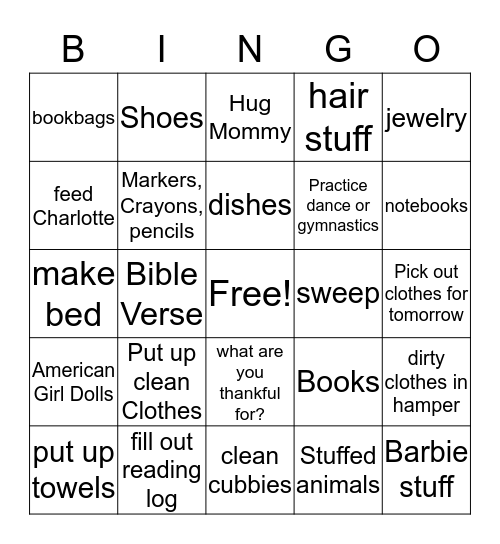 | B | I | N | G | O |
|---|---|---|---|---|
| bookbags | Shoes | Hug Mommy | hair stuff | jewelry |
| feed Charlotte | Markers, Crayons, pencils | dishes | Practice dance or gymnastics | notebooks |
| make bed | Bible Verse | Free! | sweep | Pick out clothes for tomorrow |
| American Girl Dolls | Put up clean Clothes | what are you thankful for? | Books | dirty clothes in hamper |
| put up towels | fill out reading log | clean cubbies | Stuffed animals | Barbie stuff |